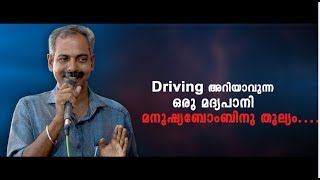 Driving അറിയാവുന്ന
ഒരു മദ്യപാനി
മനുഷ്യബോംബിനു തുല്യം....